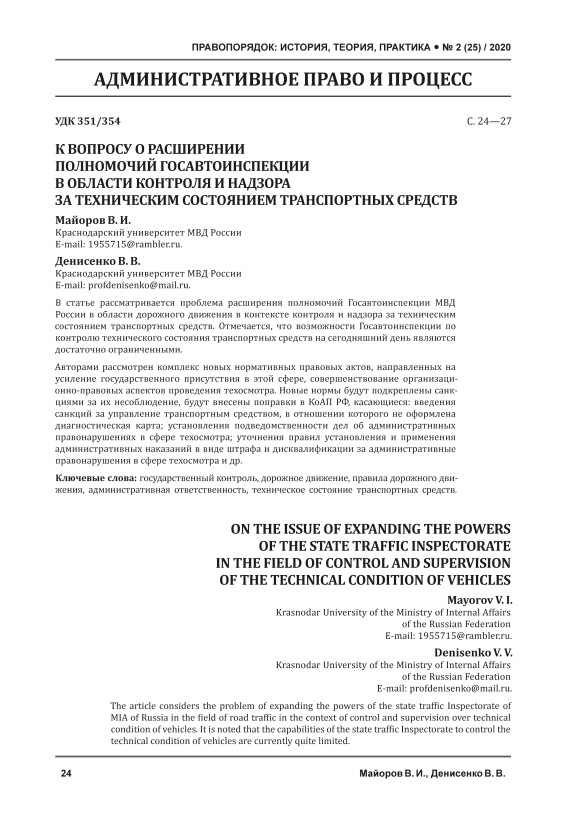 ПРАВОПОРЯДОК: ИСТОРИЯ, ТЕОРИЯ, ПРАКТИКА • № 2 (25) / 2020

АДМИНИСТРАТИВНОЕ ПРАВО И ПРОЦЕСС

УДК 351/354

С. 24—27

К ВОПРОСУ О РАСШИРЕНИИ ПОЛНОМОЧИЙ ГОСАВТОИНСПЕКЦИИ В ОБЛАСТИ КОНТРОЛЯ И НАДЗОРА ЗА ТЕХНИЧЕСКИМ СОСТОЯНИЕМ ТРАНСПОРТНЫХ СРЕДСТВ

Майоров В. И.
Краснодарский университет МВД России
E-mail: 1955715@rambler.ru.

Денисенко В. В.
Краснодарский университет МВД России
E-mail: profdenisenko@mail.ru.

В статье рассматривается проблема расширения полномочий Госавтоинспекции МВД России в области дорожного движения в контексте контроля и надзора за техническим состоянием транспортных средств. Отмечается, что возможности Госавтоинспекции по контролю технического состояния транспортных средств на сегодняшний день являются достаточно ограниченными.

Авторами рассмотрен комплекс новых нормативных правовых актов, направленных на усиление государственного присутствия в этой сфере, совершенствование организационно-правовых аспектов проведения техосмотра. Новые нормы будут подкреплены санкциями за их несоблюдение, будут внесены поправки в КоАП РФ, касающиеся: введения санкций за управление транспортным средством, в отношении которого не оформлена диагностическая карта; установления подведомственности дел об административных правонарушениях в сфере техосмотра; уточнения правил установления и применения административных наказаний в виде штрафа и дисквалификации за административные правонарушения в сфере техосмотра и др.

Ключевые слова: государственный контроль, дорожное движение, правила дорожного движения, административная ответственность, техническое состояние транспортных средств.

ON THE ISSUE OF EXPANDING THE POWERS OF THE STATE TRAFFIC INSPECTORATE IN THE FIELD OF CONTROL AND SUPERVISION OF THE TECHNICAL CONDITION OF VEHICLES

Mayorov V. I.
Krasnodar University of the Ministry of Internal Affairs of the Russian Federation
E-mail: 1955715@rambler.ru.

Denisenko V. V.
Krasnodar University of the Ministry of Internal Affairs of the Russian Federation
E-mail: profdenisenko@mail.ru.

The article considers the problem of expanding the powers of the state traffic Inspectorate of MIA of Russia in the field of road traffic in the context of control and supervision over technical condition of vehicles. It is noted that the capabilities of the state traffic Inspectorate to control the technical condition of vehicles are currently quite limited.

24

Майоров В. И., Денисенко В. В.